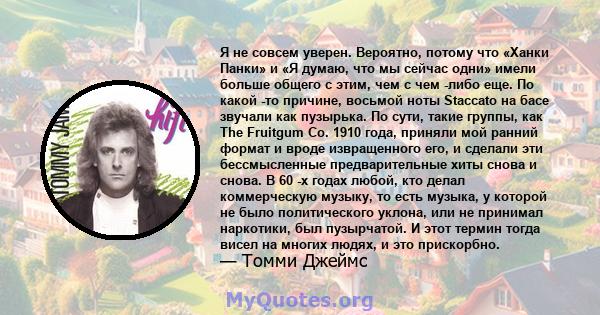 TOMMY JAM

Я не совсем уверен. Вероятно, потому что «Ханки Панки» и «Я думаю, что мы сейчас одни» имели больше общего с этим, чем с чем -либо еще. По какой -то причине, восьмой ноты Staccato на басе звучали как пузырька. По сути, такие группы, как The Fruitgum Co. 1910 года, приняли мой ранний формат и вроде извращенного его, и сделали эти бессмысленные предварительные хиты снова и снова. В 60 -х годах любой, кто делал коммерческую музыку, то есть музыка, у которой не было политического уклона, или не принимал наркотики, был пузырчатой. И этот термин тогда висел на многих людях, и это прискорбно.
— Томми Джеймс

MyQuotes.org